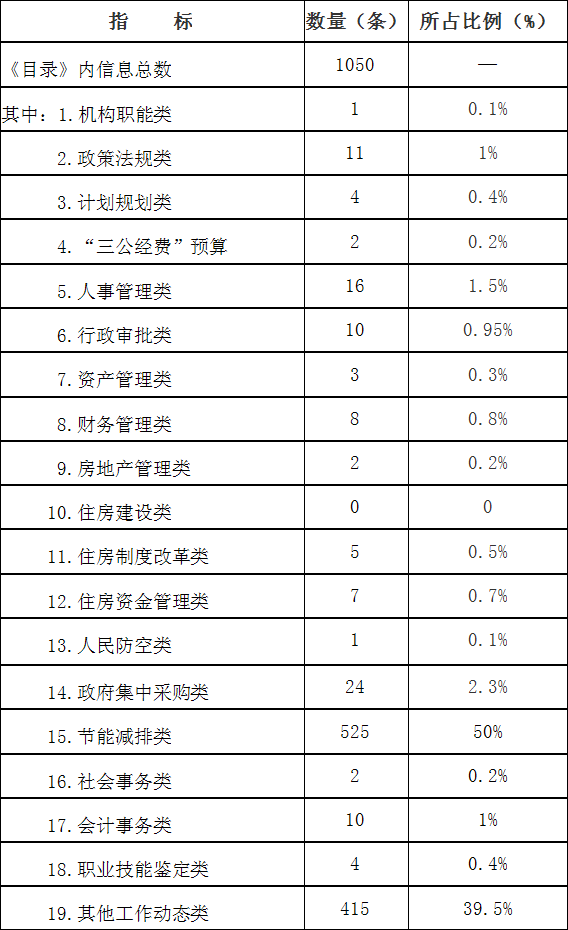 | 指　　标 | 数量（条） | 所占比例（%） |
|---|---|---|
| 《目录》内信息总数 | 1050 | — |
| 其中：1.机构职能类 | 1 | 0.1% |
| 2.政策法规类 | 11 | 1% |
| 3.计划规划类 | 4 | 0.4% |
| 4.“三公经费”预算 | 2 | 0.2% |
| 5.人事管理类 | 16 | 1.5% |
| 6.行政审批类 | 10 | 0.95% |
| 7.资产管理类 | 3 | 0.3% |
| 8.财务管理类 | 8 | 0.8% |
| 9.房地产管理类 | 2 | 0.2% |
| 10.住房建设类 | 0 | 0 |
| 11.住房制度改革类 | 5 | 0.5% |
| 12.住房资金管理类 | 7 | 0.7% |
| 13.人民防空类 | 1 | 0.1% |
| 14.政府集中采购类 | 24 | 2.3% |
| 15.节能减排类 | 525 | 50% |
| 16.社会事务类 | 2 | 0.2% |
| 17.会计事务类 | 10 | 1% |
| 18.职业技能鉴定类 | 4 | 0.4% |
| 19.其他工作动态类 | 415 | 39.5% |